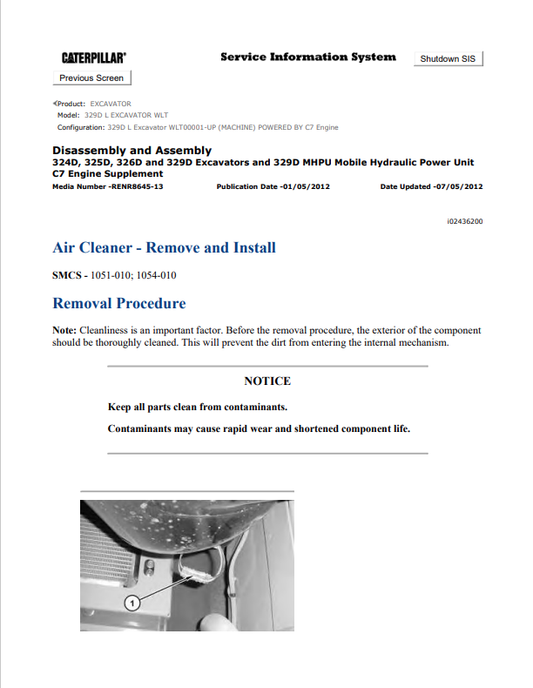 CATERPILLAR®

Service Information System

Shutdown SIS

Previous Screen

Product: EXCAVATOR
Model: 329D L EXCAVATOR WLT
Configuration: 329D L Excavator WLT00001-UP (MACHINE) POWERED BY C7 Engine

Disassembly and Assembly
324D, 325D, 326D and 329D Excavators and 329D MHPU Mobile Hydraulic Power Unit C7 Engine Supplement

Media Number -RENR8645-13

Publication Date -01/05/2012

Date Updated -07/05/2012

i02436200

Air Cleaner - Remove and Install

SMCS - 1051-010; 1054-010

Removal Procedure

Note: Cleanliness is an important factor. Before the removal procedure, the exterior of the component should be thoroughly cleaned. This will prevent the dirt from entering the internal mechanism.

NOTICE

Keep all parts clean from contaminants.

Contaminants may cause rapid wear and shortened component life.

1